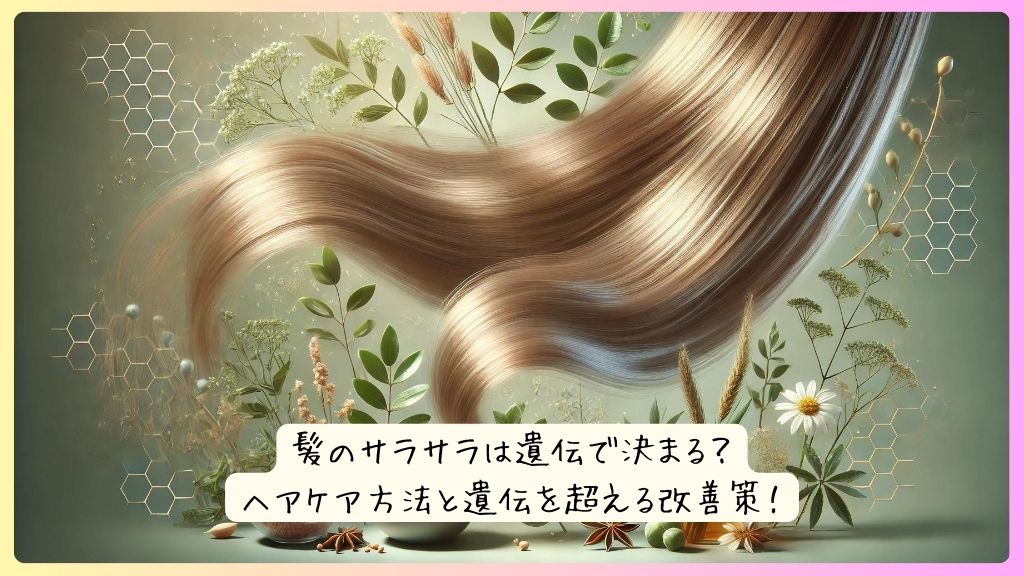 髪のサラサラは遺伝で決まる？
ヘアケア方法と遺伝を超える改善策！